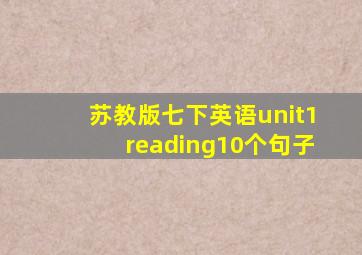 苏教版七下英语unit1 reading10个句子